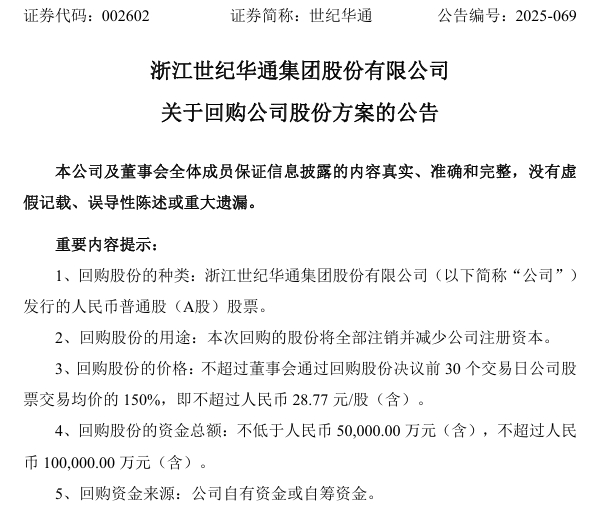 证券代码：002602 证券简称：世纪华通 公告编号：2025-069

浙江世纪华通集团股份有限公司

关于回购公司股份方案的公告

本公司及董事会全体成员保证信息披露的内容真实、准确和完整，没有虚假记载、误导性陈述或重大遗漏。

重要内容提示：

1、回购股份的种类：浙江世纪华通集团股份有限公司（以下简称“公司”）发行的人民币普通股（A股）股票。

2、回购股份的用途：本次回购的股份将全部注销并减少公司注册资本。

3、回购股份的价格：不超过董事会通过回购股份决议前30个交易日公司股票交易均价的150%，即不超过人民币28.77元/股（含）。

4、回购股份的资金总额：不低于人民币50,000.00万元（含），不超过人民币100,000.00万元（含）。

5、回购资金来源：公司自有资金或自筹资金。